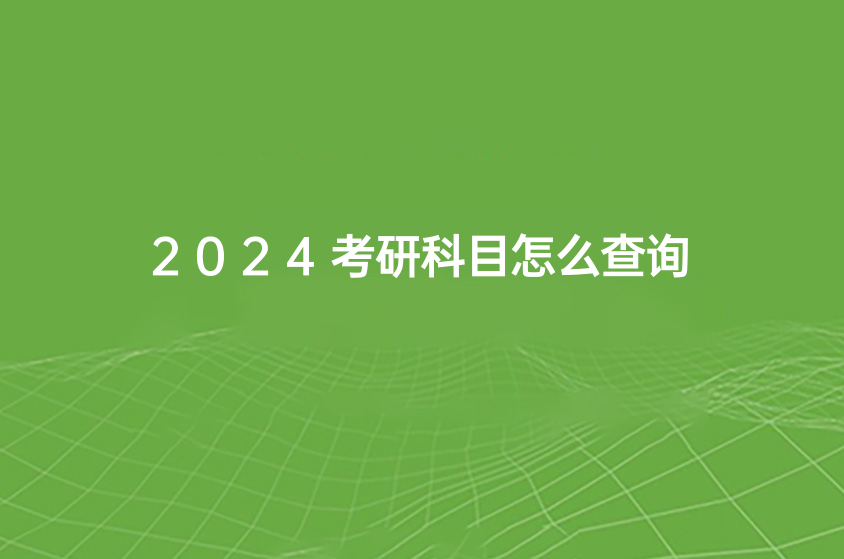 2024考研科目怎么查询